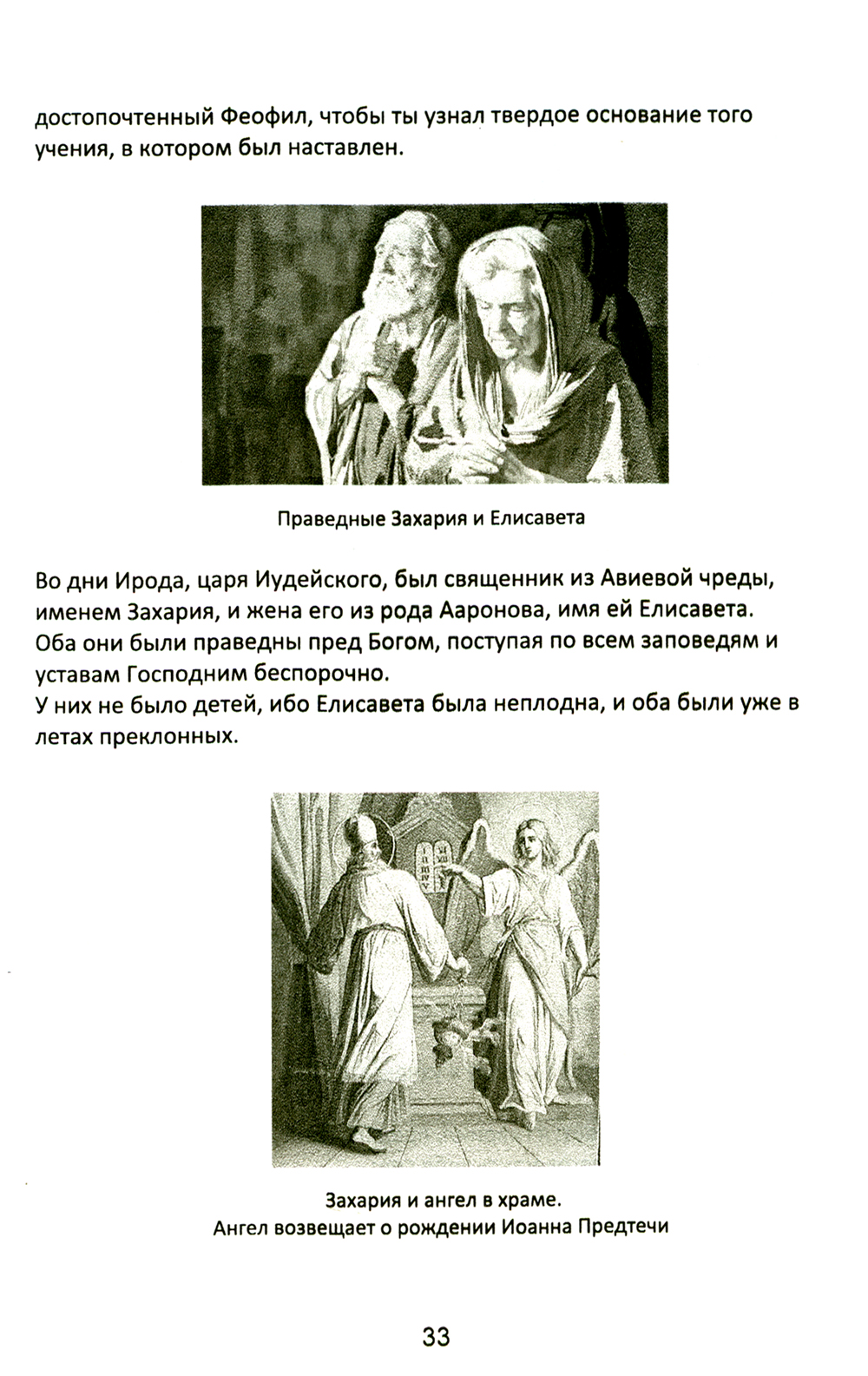 достопочтенный Феофил, чтобы ты узнал твердое основание того учения, в котором был наставлен.

Праведные Захария и Елисавета

Во дни Ирода, царя Иудейского, был священник из Авиевой чреды, именем Захария, и жена его из рода Ааронова, имя ей Елисавета.
Оба они были праведны пред Богом, поступая по всем заповедям и уставам Господним беспорочно.
У них не было детей, ибо Елисавета была неплодна, и оба были уже в летах преклонных.

Захария и ангел в храме.
Ангел возвещает о рождении Иоанна Предтечи

33